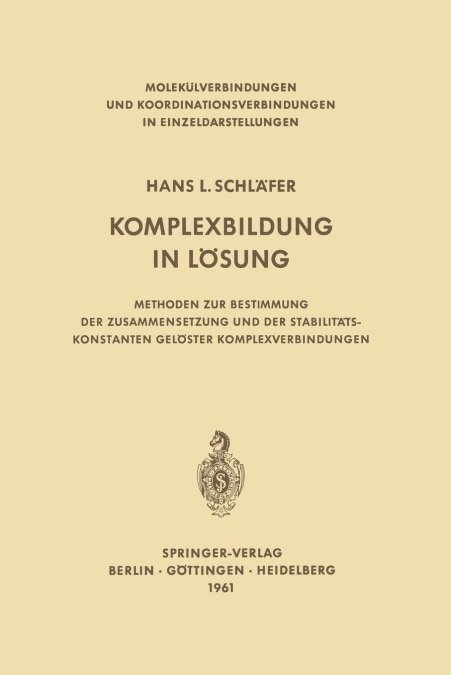 MOLEKÜLVERBINDUNGEN
UND KOORDINATIONSVERBINDUNGEN
IN EINZELDARSTELLUNGEN

HANS L. SCHLÄFER

KOMPLEXBILDUNG
IN LÖSUNG

METHODEN ZUR BESTIMMUNG
DER ZUSAMMENSETZUNG UND DER STABILITÄTSKONSTANTEN GELÖSTER KOMPLEXVERBINDUNGEN

SPRINGER-VERLAG
BERLIN · GÖTTINGEN · HEIDELBERG
1961